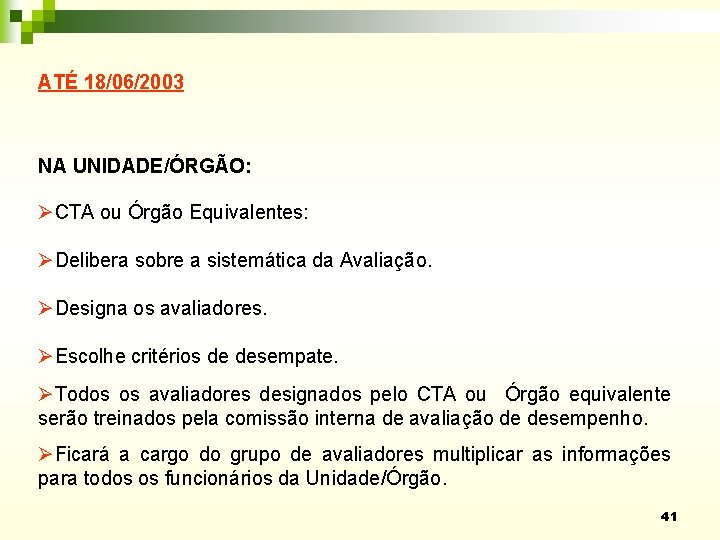 ATÉ 18/06/2003

NA UNIDADE/ÓRGÃO:

➢CTA ou Órgão Equivalentes:

➢Delibera sobre a sistemática da Avaliação.

➢Designa os avaliadores.

➢Escolhe critérios de desempate.

➢Todos os avaliadores designados pelo CTA ou Órgão equivalente serão treinados pela comissão interna de avaliação de desempenho.

➢Ficará a cargo do grupo de avaliadores multiplicar as informações para todos os funcionários da Unidade/Órgão.

41